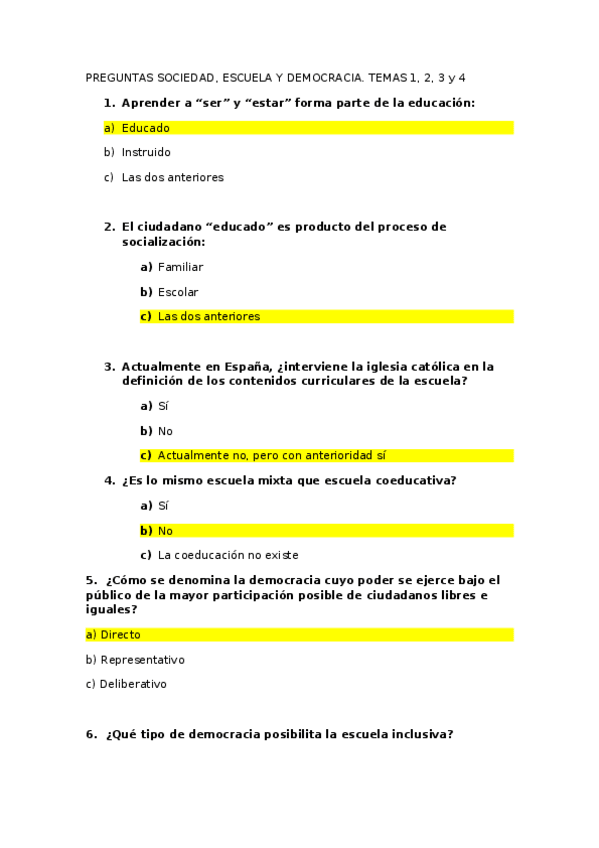 PREGUNTAS SOCIEDAD, ESCUELA Y DEMOCRACIA. TEMAS 1, 2, 3 y 4

1. Aprender a “ser” y “estar” forma parte de la educación:

a) Educado

b) Instruido

c) Las dos anteriores

2. El ciudadano “educado” es producto del proceso de socialización:

a) Familiar

b) Escolar

c) Las dos anteriores

3. Actualmente en España, ¿interviene la iglesia católica en la definición de los contenidos curriculares de la escuela?

a) Sí

b) No

c) Actualmente no, pero con anterioridad sí

4. ¿Es lo mismo escuela mixta que escuela coeducativa?

a) Sí

b) No

c) La coeducación no existe

5. ¿Cómo se denomina la democracia cuyo poder se ejerce bajo el público de la mayor participación posible de ciudadanos libres e iguales?

a) Directo

b) Representativo

c) Deliberativo

6. ¿Qué tipo de democracia posibilita la escuela inclusiva?